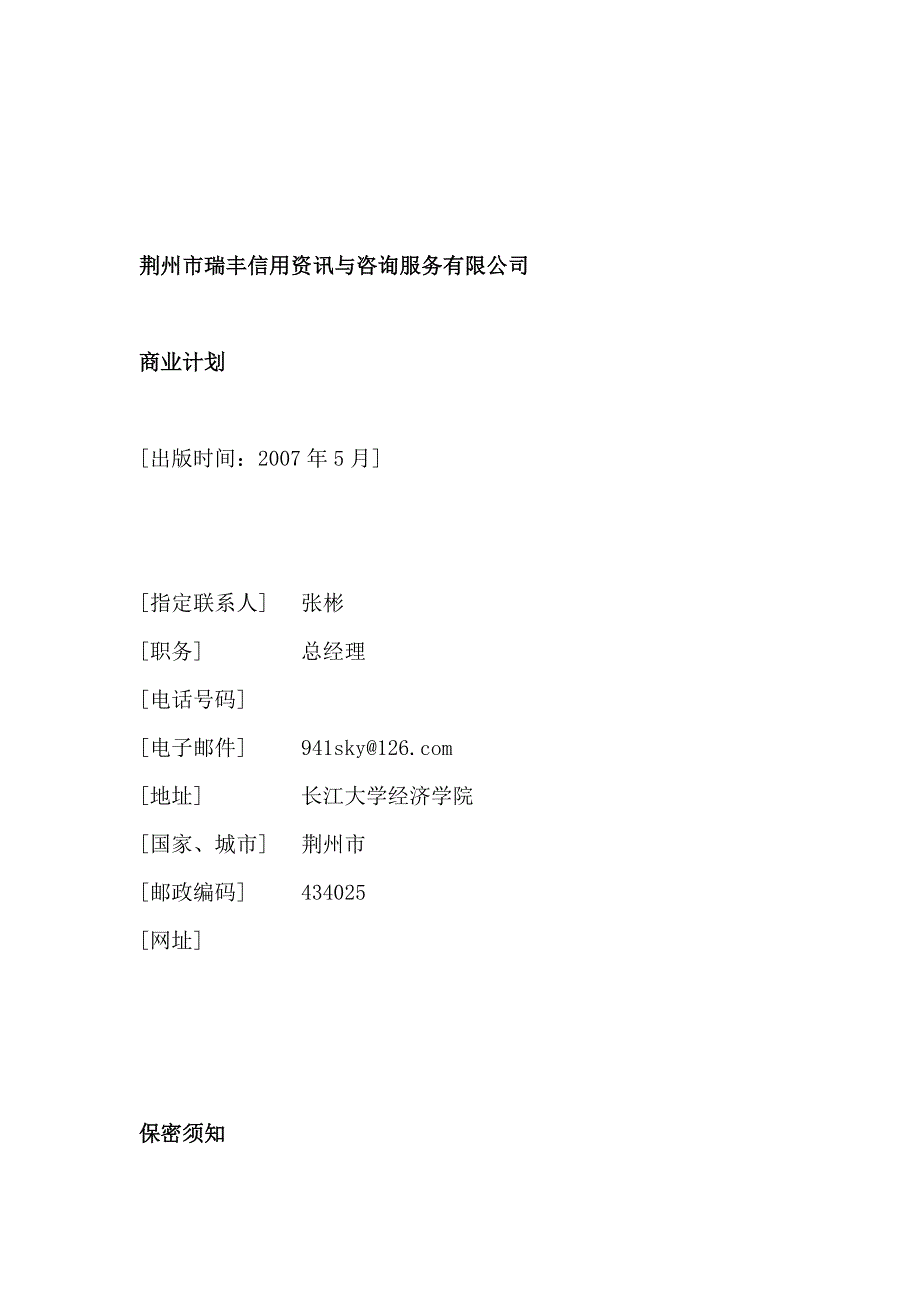 荆州市瑞丰信用资讯与咨询服务有限公司

商业计划

[出版时间：2007 年 5 月]

[指定联系人] 张彬
[职务] 总经理
[电话号码]
[电子邮件] 941sky@126.com
[地址] 长江大学经济学院
[国家、城市] 荆州市
[邮政编码] 434025
[网址]

保密须知